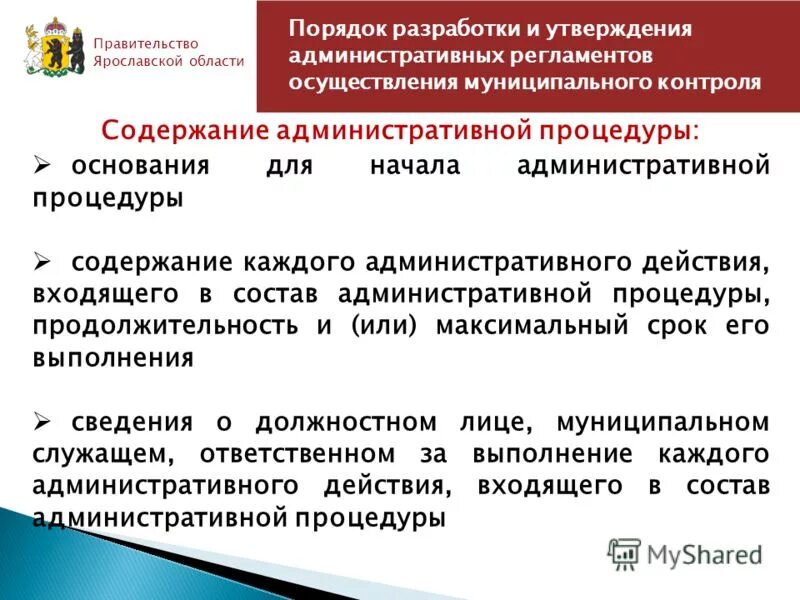 Правительство Ярославской области

Порядок разработки и утверждения административных регламентов осуществления муниципального контроля

Содержание административной процедуры:

➢ основания для начала административной процедуры

➢ содержание каждого административного действия, входящего в состав административной процедуры, продолжительность и (или) максимальный срок его выполнения

➢ сведения о должностном лице, муниципальном служащем, ответственном за выполнение каждого административного действия, входящего в состав административной процедуры

MyShared